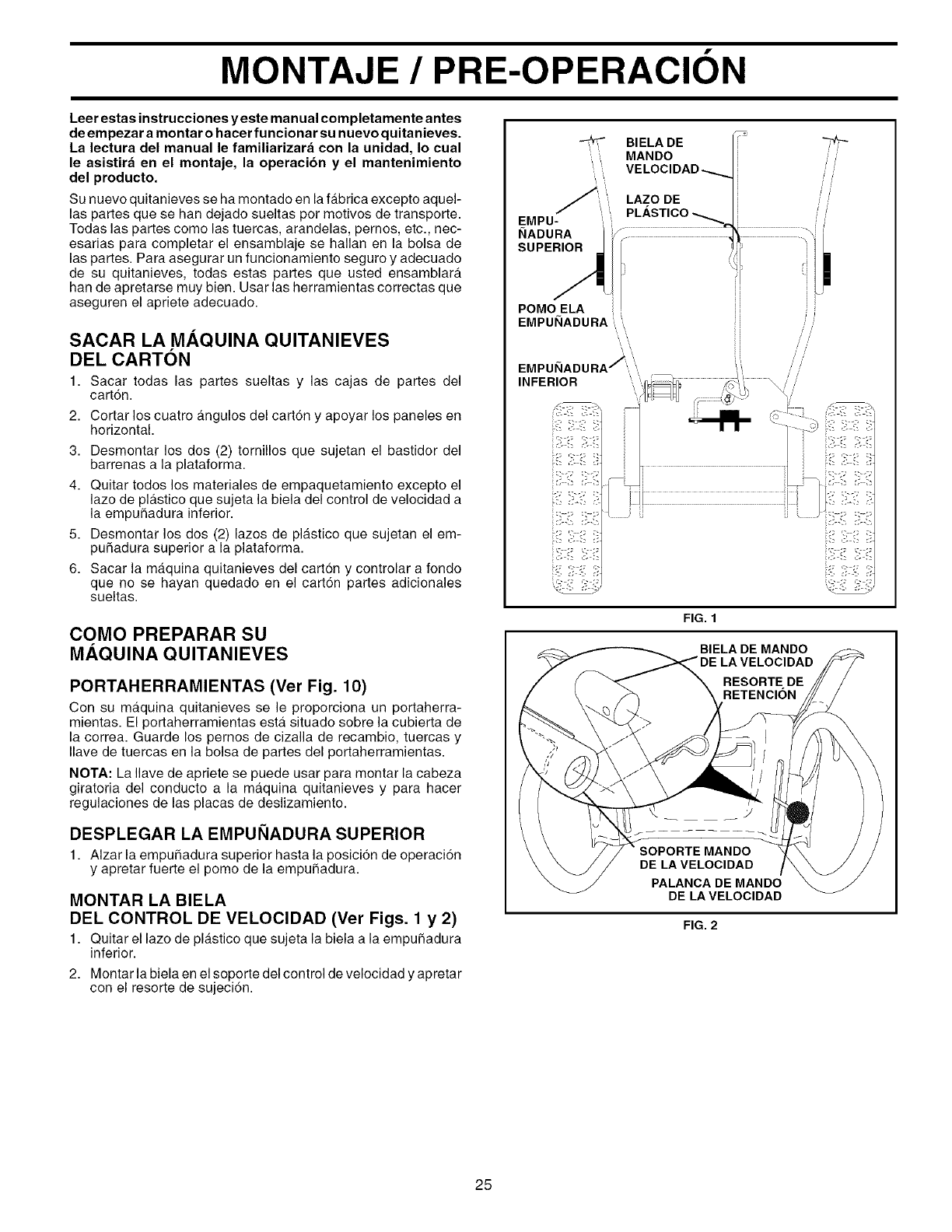 MONTAJE / PRE-OPERACIÓN

Leer estas instrucciones y este manual completamente antes de empezar a montar o hacer funcionar su nuevo quitanieves. La lectura del manual le familiarizará con la unidad, lo cual le asistirá en el montaje, la operación y el mantenimiento del producto.

Su nuevo quitanieves se ha montado en la fábrica excepto aquellas partes que se han dejado sueltas por motivos de transporte. Todas las partes como las tuercas, arandelas, pernos, etc., necesarias para completar el ensamblaje se hallan en la bolsa de las partes. Para asegurar un funcionamiento seguro y adecuado de su quitanieves, todas estas partes que usted ensamblará han de apretarse muy bien. Usar las herramientas correctas que aseguren el apriete adecuado.

SACAR LA MÁQUINA QUITANIEVES DEL CARTÓN

1. Sacar todas las partes sueltas y las cajas de partes del cartón.
2. Cortar los cuatro ángulos del cartón y apoyar los paneles en horizontal.
3. Desmontar los dos (2) tornillos que sujetan el bastidor del barrenas a la plataforma.
4. Quitar todos los materiales de empaquetamiento excepto el lazo de plástico que sujeta la biela del control de velocidad a la empuñadura inferior.
5. Desmontar los dos (2) lazos de plástico que sujetan el empuñadura superior a la plataforma.
6. Sacar la máquina quitanieves del cartón y controlar a fondo que no se hayan quedado en el cartón partes adicionales sueltas.

COMO PREPARAR SU MÁQUINA QUITANIEVES

PORTAHERRAMIENTAS (Ver Fig. 10)

Con su máquina quitanieves se le proporciona un portaherramientas. El portaherramientas está situado sobre la cubierta de la correa. Guarde los pernos de cizalla de recambio, tuercas y llave de tuercas en la bolsa de partes del portaherramientas.

NOTA: La llave de apriete se puede usar para montar la cabeza giratoria del conducto a la máquina quitanieves y para hacer regulaciones de las placas de deslizamiento.

DESPLEGAR LA EMPUÑADURA SUPERIOR

1. Alzar la empuñadura superior hasta la posición de operación y apretar fuerte el pomo de la empuñadura.

MONTAR LA BIELA DEL CONTROL DE VELOCIDAD (Ver Figs. 1 y 2)

1. Quitar el lazo de plástico que sujeta la biela a la empuñadura inferior.
2. Montar la biela en el soporte del control de velocidad y apretar con el resorte de sujeción.

BIELA DE MANDO VELOCIDAD
LAZO DE PLÁSTICO
EMPUÑADURA SUPERIOR
POMO ELA EMPUÑADURA
EMPUÑADURA INFERIOR

FIG. 1

BIELA DE MANDO DE LA VELOCIDAD
RESORTE DE RETENCIÓN
SOPORTE MANDO DE LA VELOCIDAD
PALANCA DE MANDO DE LA VELOCIDAD

FIG. 2

25